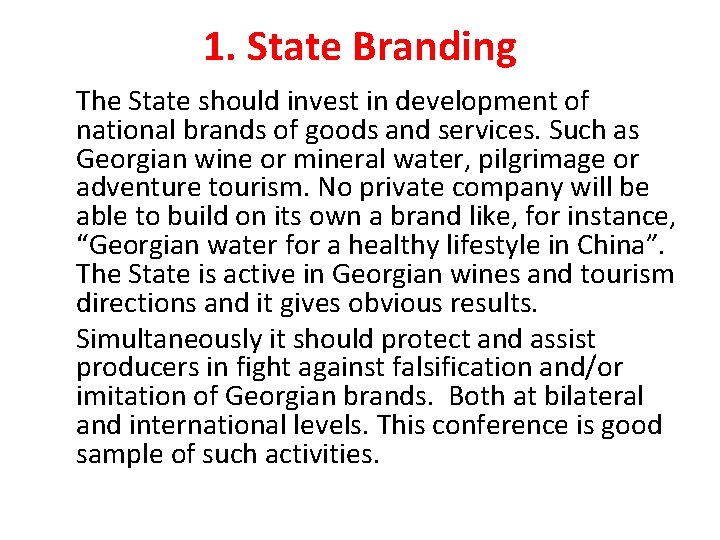 1. State Branding

The State should invest in development of national brands of goods and services. Such as Georgian wine or mineral water, pilgrimage or adventure tourism. No private company will be able to build on its own a brand like, for instance, "Georgian water for a healthy lifestyle in China". The State is active in Georgian wines and tourism directions and it gives obvious results.

Simultaneously it should protect and assist producers in fight against falsification and/or imitation of Georgian brands. Both at bilateral and international levels. This conference is good sample of such activities.